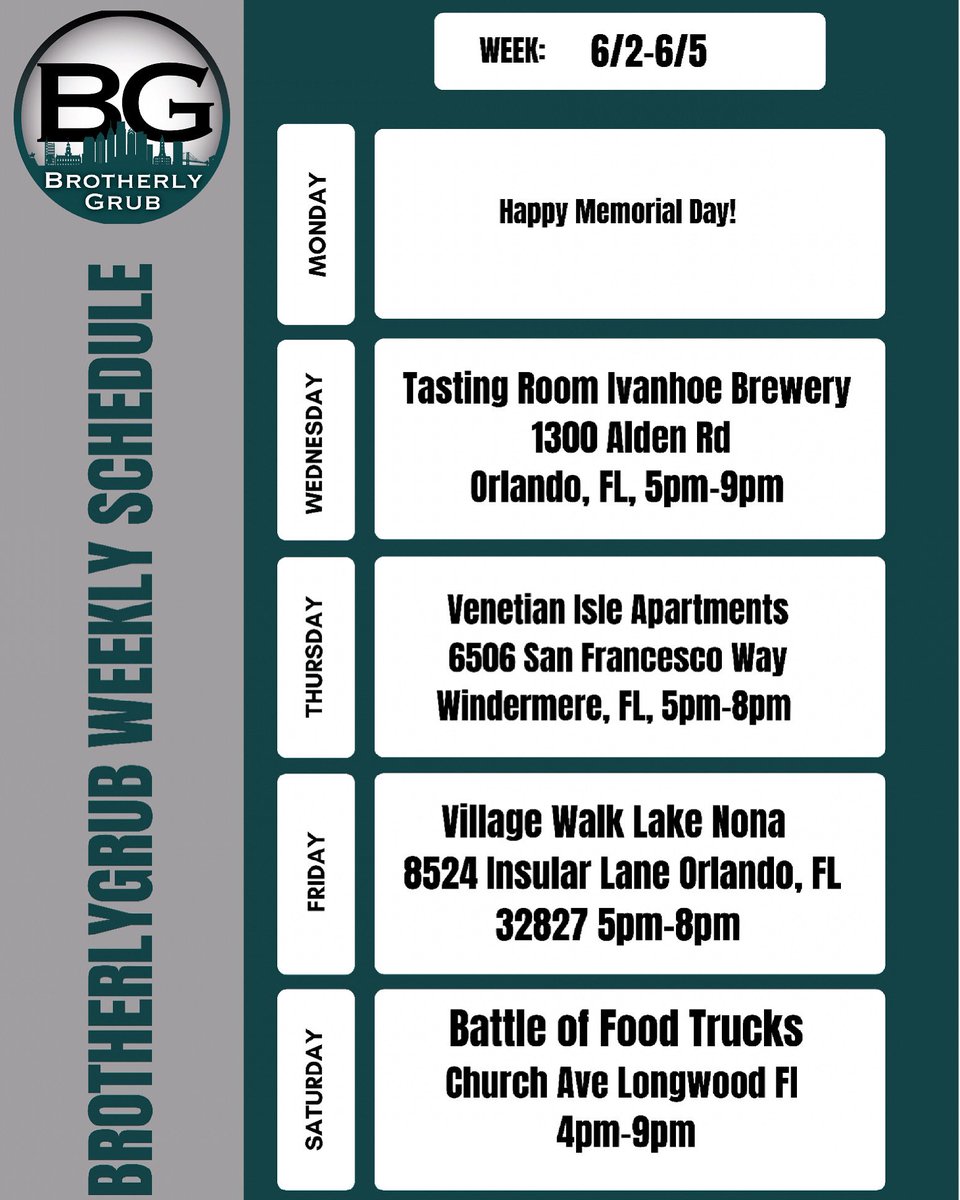 BG
BROTHERLY GRUB

BROTHERLYGRUB WEEKLY SCHEDULE

WEEK: 6/2-6/5

MONDAY
Happy Memorial Day!

WEDNESDAY
Tasting Room Ivanhoe Brewery
1300 Alden Rd
Orlando, FL, 5pm-9pm

THURSDAY
Venetian Isle Apartments
6506 San Francesco Way
Windermere, FL, 5pm-8pm

FRIDAY
Village Walk Lake Nona
8524 Insular Lane Orlando, FL
32827 5pm-8pm

SATURDAY
Battle of Food Trucks
Church Ave Longwood Fl
4pm-9pm